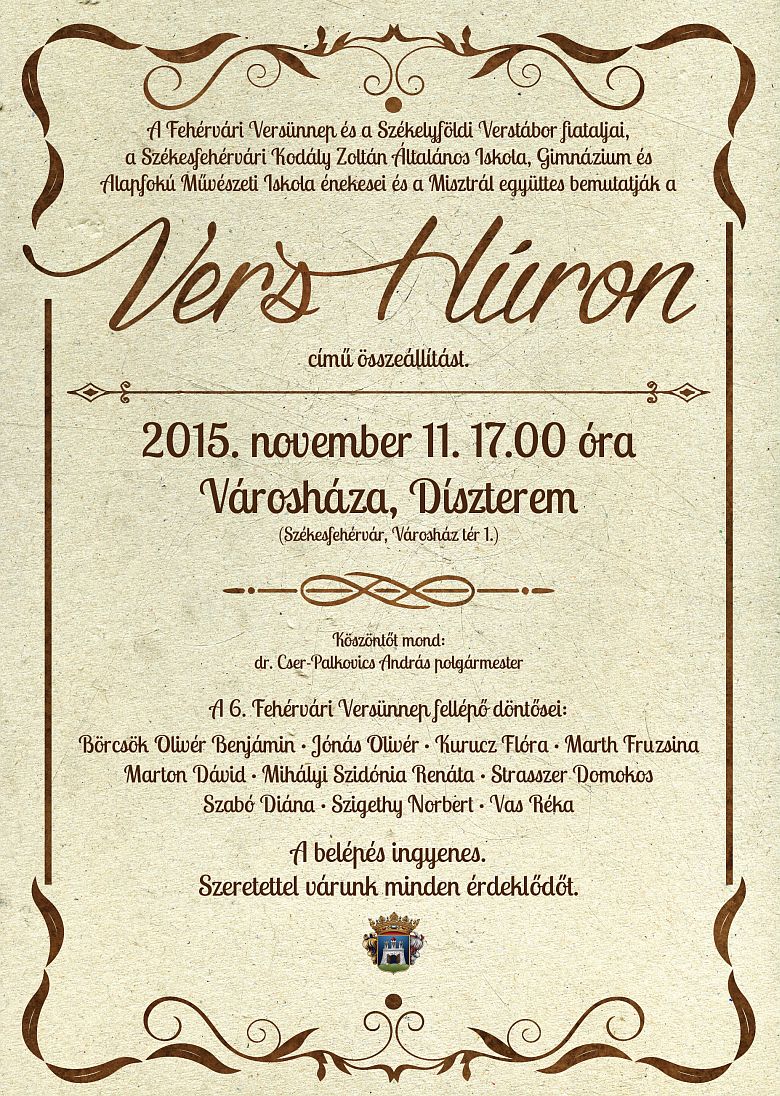 A Fehérvári Versünnep és a Székelyföldi Verstábor fiataljai, a Székesfehérvári Kodály Zoltán Általános Iskola, Gimnázium és Alapfokú Művészeti Iskola énekesei és a Misztrál együttes bemutatják a

Vers Húron

című összeállítást.

2015. november 11. 17.00 óra
Városháza, Díszterem
(Székesfehérvár, Városház tér 1.)

Köszöntőt mond:
dr. Cser-Palkovics András polgármester

A 6. Fehérvári Versünnep fellépő döntősei:
Börcsök Olivér Benjámin • Jónás Olivér • Kurucz Flóra • Marth Fruzsina
Marton Dávid • Mihályi Szidónia Renáta • Strasszer Domokos
Szabó Diána • Szigethy Norbert • Vas Réka

A belépés ingyenes.
Szeretettel várunk minden érdeklődőt.